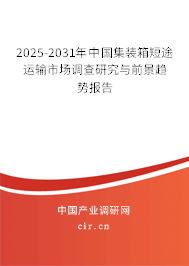 2025-2031年中国集装箱短途运输市场调查研究与前景趋势报告

中国产业调研网

cir.cn